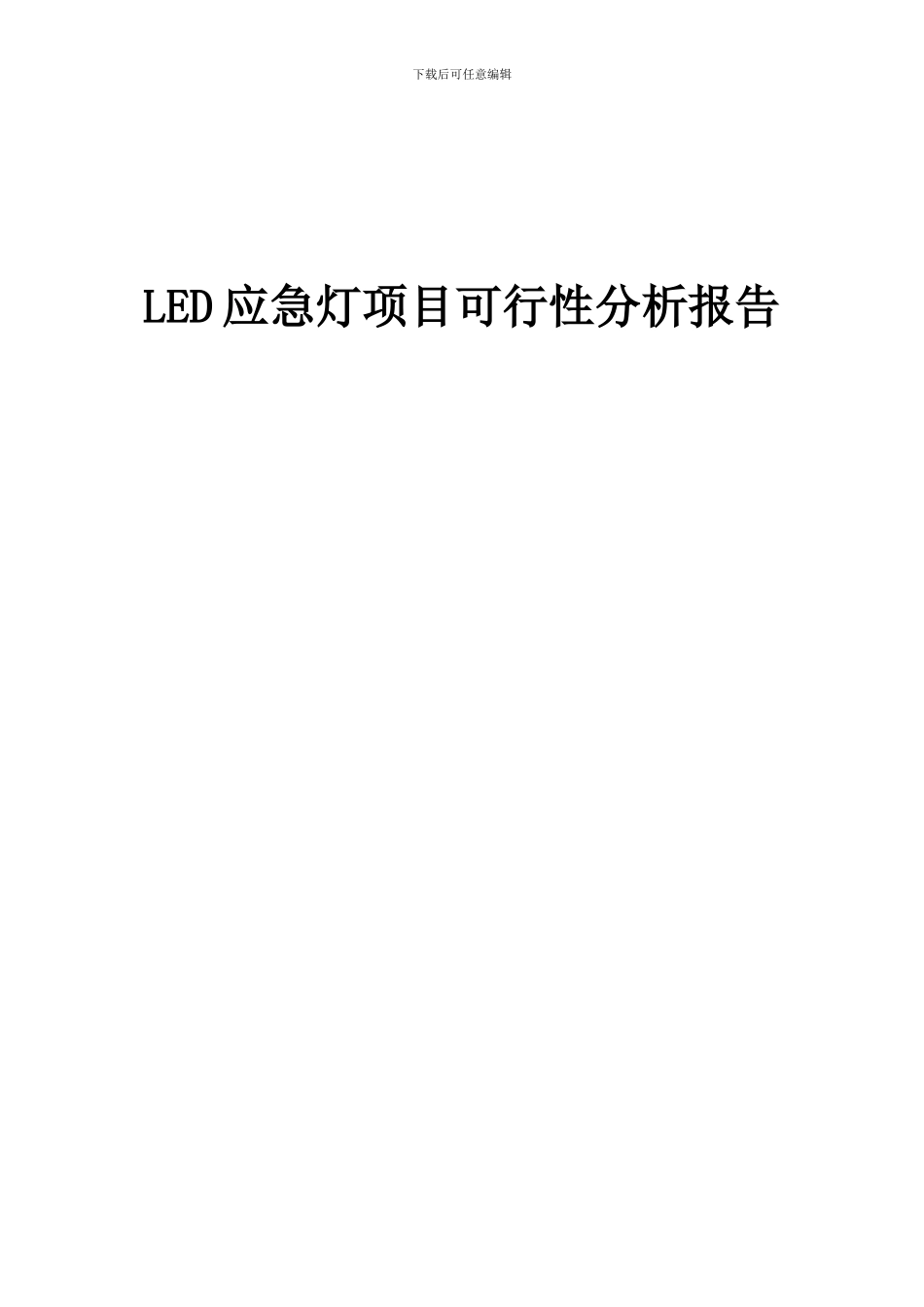 下载后可任意编辑

LED应急灯项目可行性分析报告